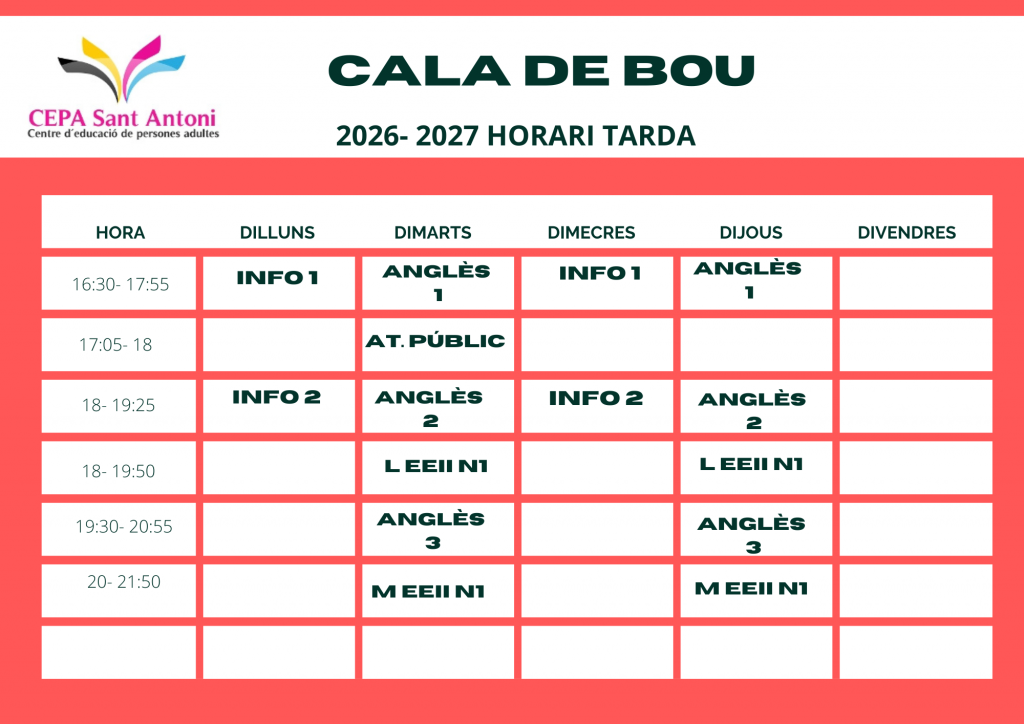 CEPA Sant Antoni
Centre d'educació de persones adultes

CALA DE BOU

2026- 2027 HORARI TARDA

| HORA | DILLUNS | DIMARTS | DIMECRES | DIJOUS | DIVENDRES |
|---|---|---|---|---|---|
| 16:30- 17:55 | INFO 1 | ANGLÈS 1 | INFO 1 | ANGLÈS 1 | |
| 17:05- 18 | | AT. PÚBLIC | | | |
| 18- 19:25 | INFO 2 | ANGLÈS 2 | INFO 2 | ANGLÈS 2 | |
| 18- 19:50 | | L EEII N1 | | L EEII N1 | |
| 19:30- 20:55 | | ANGLÈS 3 | | ANGLÈS 3 | |
| 20- 21:50 | | M EEII N1 | | M EEII N1 | |
| | | | | | |